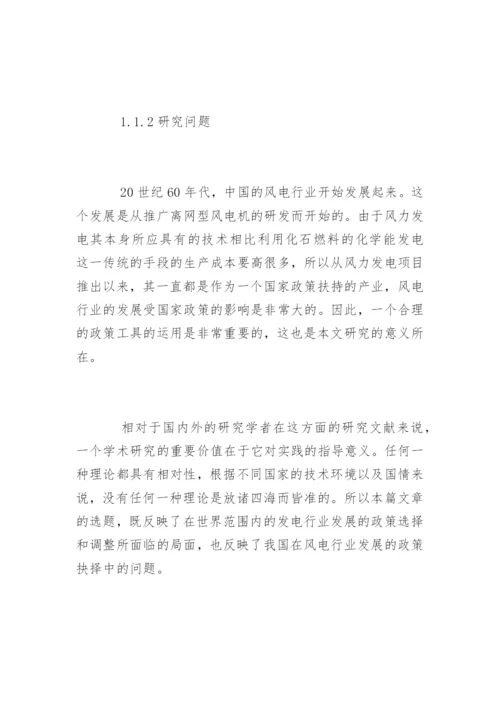 1.1.2 研究问题

20 世纪 60 年代，中国的风电行业开始发展起来。这个发展是从推广离网型风电机的研发而开始的。由于风力发电其本身所应具有的技术相比利用化石燃料的化学能发电这一传统的手段的生产成本要高很多，所以从风力发电项目推出以来，其一直都是作为一个国家政策扶持的产业，风电行业的发展受国家政策的影响是非常大的。因此，一个合理的政策工具的运用是非常重要的，这也是本文研究的意义所在。

相对于国内外的研究学者在这方面的研究文献来说，一个学术研究的重要价值在于它对实践的指导意义。任何一种理论都具有相对性，根据不同国家的技术环境以及国情来说，没有任何一种理论是放诸四海而皆准的。所以本篇文章的选题，既反映了在世界范围内的发电行业发展的政策选择和调整所面临的局面，也反映了我国在风电行业发展的政策抉择中的问题。